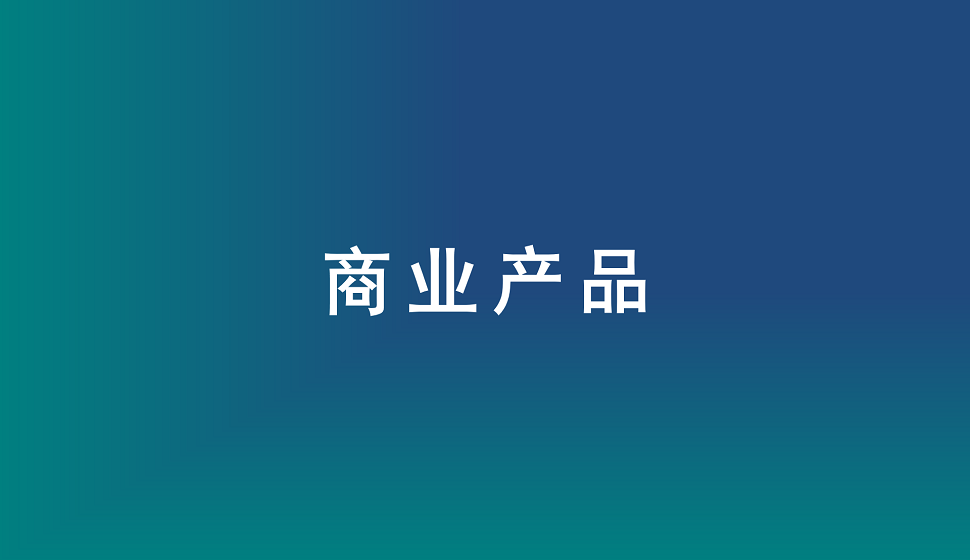 商业产品